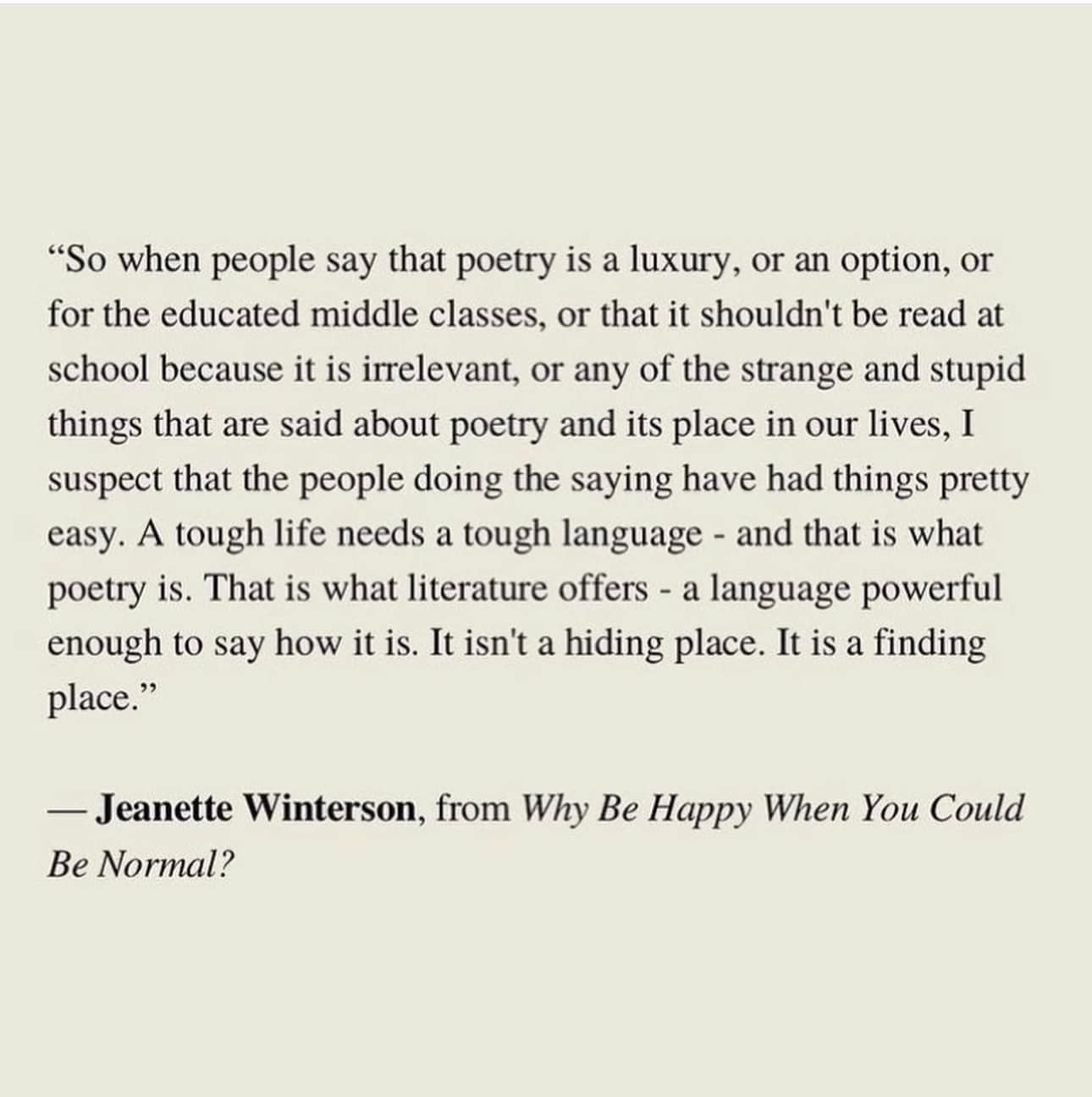 "So when people say that poetry is a luxury, or an option, or for the educated middle classes, or that it shouldn't be read at school because it is irrelevant, or any of the strange and stupid things that are said about poetry and its place in our lives, I suspect that the people doing the saying have had things pretty easy. A tough life needs a tough language - and that is what poetry is. That is what literature offers - a language powerful enough to say how it is. It isn't a hiding place. It is a finding place."

— Jeanette Winterson, from Why Be Happy When You Could Be Normal?